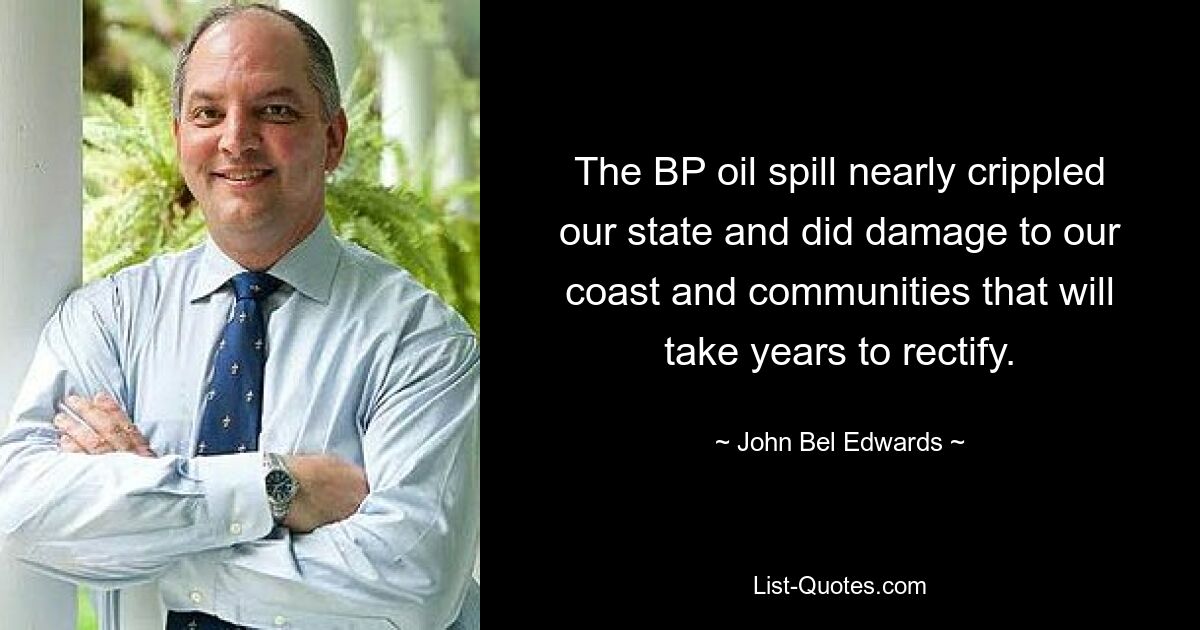 The BP oil spill nearly crippled our state and did damage to our coast and communities that will take years to rectify.

~ John Bel Edwards ~

List-Quotes.com